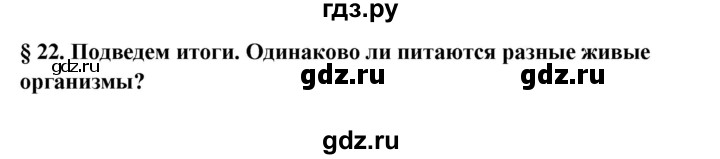 гдз.ру

§ 22. Подведем итоги. Одинаково ли питаются разные живые организмы?

gdz.ru

gdz.ru gdz.ru

gdz.ru